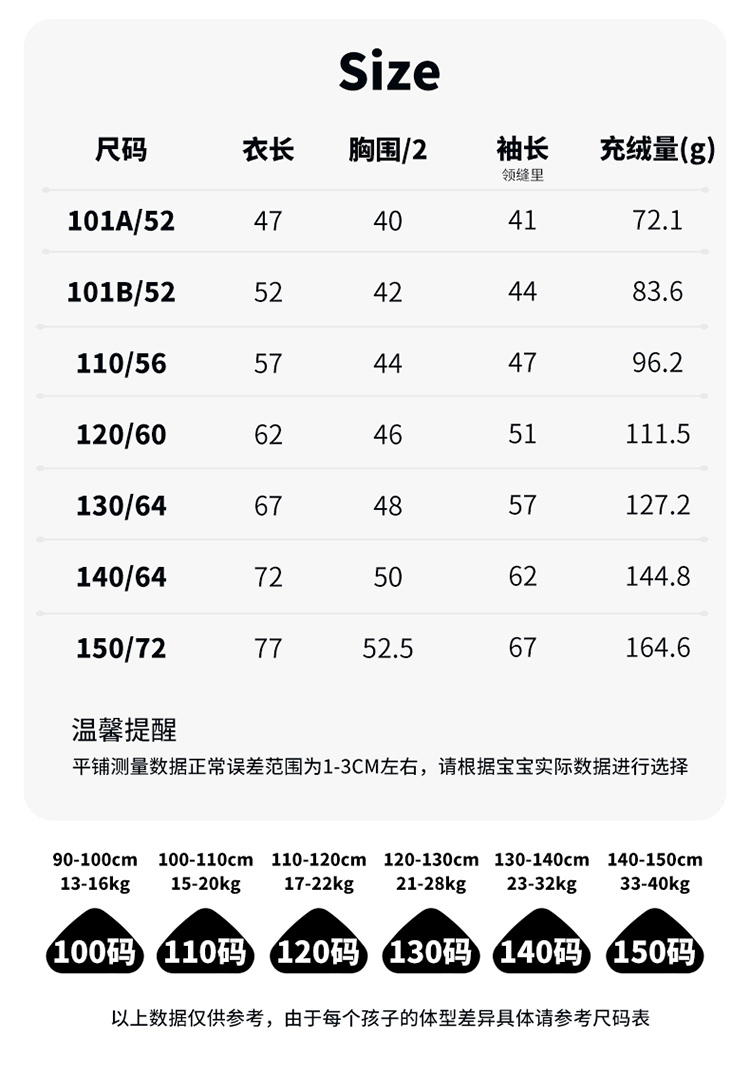 Size

| 尺码 | 衣长 | 胸围/2 | 袖长 领缝里 | 充绒量(g) |
|---|---|---|---|---|
| 101A/52 | 47 | 40 | 41 | 72.1 |
| 101B/52 | 52 | 42 | 44 | 83.6 |
| 110/56 | 57 | 44 | 47 | 96.2 |
| 120/60 | 62 | 46 | 51 | 111.5 |
| 130/64 | 67 | 48 | 57 | 127.2 |
| 140/64 | 72 | 50 | 62 | 144.8 |
| 150/72 | 77 | 52.5 | 67 | 164.6 |

温馨提醒
平铺测量数据正常误差范围为1-3CM左右，请根据宝宝实际数据进行选择

90-100cm
13-16kg
100码

100-110cm
15-20kg
110码

110-120cm
17-22kg
120码

120-130cm
21-28kg
130码

130-140cm
23-32kg
140码

140-150cm
33-40kg
150码

以上数据仅供参考，由于每个孩子的体型差异具体请参考尺码表